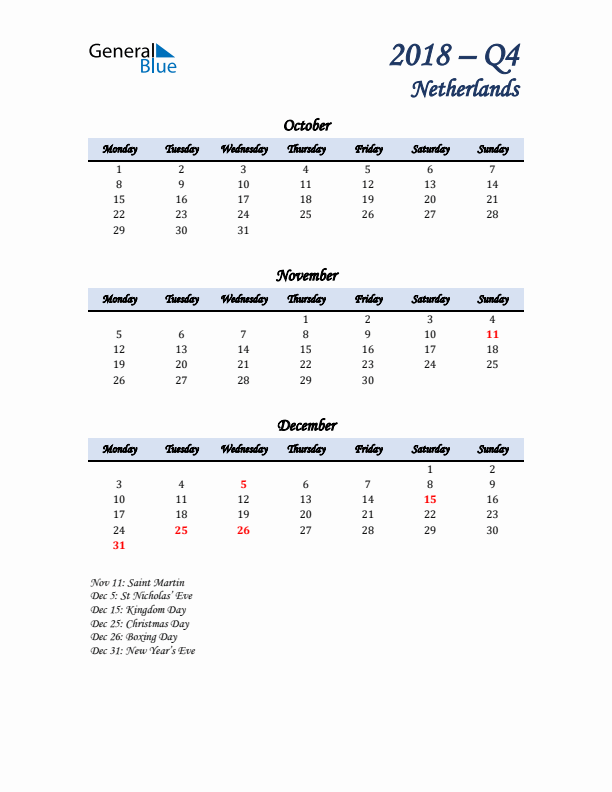 General Blue

2018 – Q4
Netherlands

October

| Monday | Tuesday | Wednesday | Thursday | Friday | Saturday | Sunday |
|---|---|---|---|---|---|---|
| 1 | 2 | 3 | 4 | 5 | 6 | 7 |
| 8 | 9 | 10 | 11 | 12 | 13 | 14 |
| 15 | 16 | 17 | 18 | 19 | 20 | 21 |
| 22 | 23 | 24 | 25 | 26 | 27 | 28 |
| 29 | 30 | 31 | | | | |

November

| Monday | Tuesday | Wednesday | Thursday | Friday | Saturday | Sunday |
|---|---|---|---|---|---|---|
| | | | 1 | 2 | 3 | 4 |
| 5 | 6 | 7 | 8 | 9 | 10 | 11 |
| 12 | 13 | 14 | 15 | 16 | 17 | 18 |
| 19 | 20 | 21 | 22 | 23 | 24 | 25 |
| 26 | 27 | 28 | 29 | 30 | | |

December

| Monday | Tuesday | Wednesday | Thursday | Friday | Saturday | Sunday |
|---|---|---|---|---|---|---|
| | | | | | 1 | 2 |
| 3 | 4 | 5 | 6 | 7 | 8 | 9 |
| 10 | 11 | 12 | 13 | 14 | 15 | 16 |
| 17 | 18 | 19 | 20 | 21 | 22 | 23 |
| 24 | 25 | 26 | 27 | 28 | 29 | 30 |
| 31 | | | | | | |

Nov 11: Saint Martin
Dec 5: St Nicholas' Eve
Dec 15: Kingdom Day
Dec 25: Christmas Day
Dec 26: Boxing Day
Dec 31: New Year's Eve